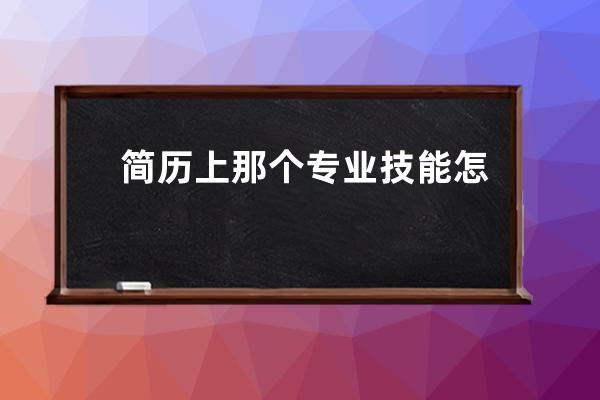 简历上那个专业技能怎